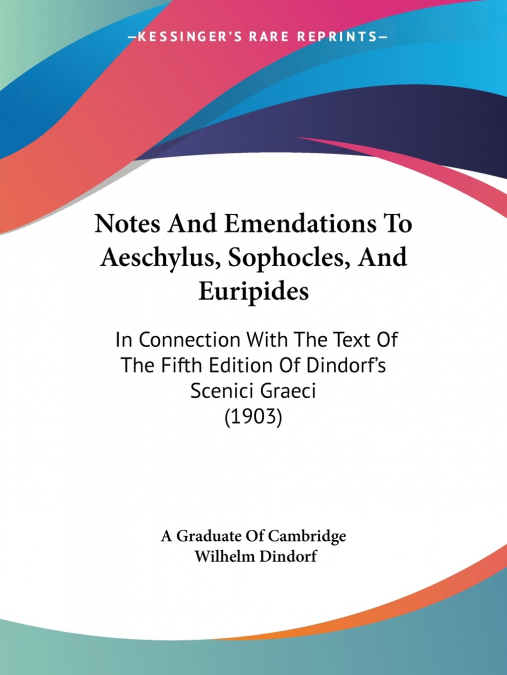 —KESSINGER'S RARE REPRINTS—

Notes And Emendations To Aeschylus, Sophocles, And Euripides

In Connection With The Text Of The Fifth Edition Of Dindorf's Scenici Graeci (1903)

A Graduate Of Cambridge
Wilhelm Dindorf